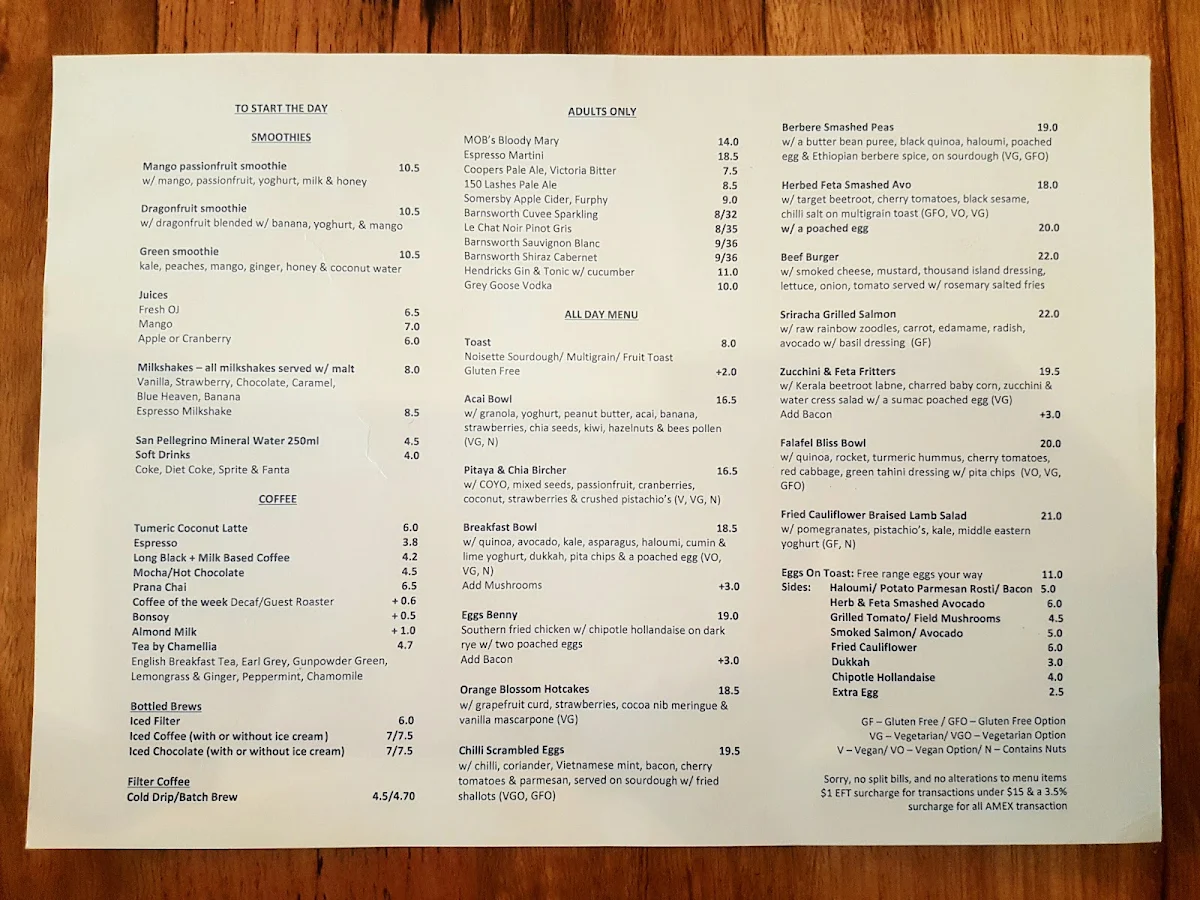 TO START THE DAY

SMOOTHIES

Mango passionfruit smoothie 10.5
w/ mango, passionfruit, yoghurt, milk & honey

Dragonfruit smoothie 10.5
w/ dragonfruit blended w/ banana, yoghurt, & mango

Green smoothie 10.5
kale, peaches, mango, ginger, honey & coconut water

Juices
Fresh OJ 6.5
Mango 7.0
Apple or Cranberry 6.0

Milkshakes – all milkshakes served w/ malt 8.0
Vanilla, Strawberry, Chocolate, Caramel, Blue Heaven, Banana
Espresso Milkshake 8.5

San Pellegrino Mineral Water 250ml 4.5
Soft Drinks 4.0
Coke, Diet Coke, Sprite & Fanta

COFFEE

Tumeric Coconut Latte 6.0
Espresso 3.8
Long Black + Milk Based Coffee 4.2
Mocha/Hot Chocolate 4.5
Prana Chai 6.5
Coffee of the week Decaf/Guest Roaster + 0.6
Bonsoy + 0.5
Almond Milk + 1.0
Tea by Chamellia 4.7
English Breakfast Tea, Earl Grey, Gunpowder Green, Lemongrass & Ginger, Peppermint, Chamomile

Bottled Brews
Iced Filter 6.0
Iced Coffee (with or without ice cream) 7/7.5
Iced Chocolate (with or without ice cream) 7/7.5

Filter Coffee
Cold Drip/Batch Brew 4.5/4.70

ADULTS ONLY

MOB's Bloody Mary 14.0
Espresso Martini 18.5
Coopers Pale Ale, Victoria Bitter 7.5
150 Lashes Pale Ale 8.5
Somersby Apple Cider, Furphy 9.0
Barnsworth Cuvee Sparkling 8/32
Le Chat Noir Pinot Gris 8/35
Barnsworth Sauvignon Blanc 9/36
Barnsworth Shiraz Cabernet 9/36
Hendricks Gin & Tonic w/ cucumber 11.0
Grey Goose Vodka 10.0

ALL DAY MENU

Toast 8.0
Noisette Sourdough/ Multigrain/ Fruit Toast
Gluten Free +2.0

Acai Bowl 16.5
w/ granola, yoghurt, peanut butter, acai, banana, strawberries, chia seeds, kiwi, hazelnuts & bees pollen (VG, N)

Pitaya & Chia Bircher 16.5
w/ COYO, mixed seeds, passionfruit, cranberries, coconut, strawberries & crushed pistachio's (V, VG, N)

Breakfast Bowl 18.5
w/ quinoa, avocado, kale, asparagus, haloumi, cumin & lime yoghurt, dukkah, pita chips & a poached egg (VO, VG, N)
Add Mushrooms +3.0

Eggs Benny 19.0
Southern fried chicken w/ chipotle hollandaise on dark rye w/ two poached eggs
Add Bacon +3.0

Orange Blossom Hotcakes 18.5
w/ grapefruit curd, strawberries, cocoa nib meringue & vanilla mascarpone (VG)

Chilli Scrambled Eggs 19.5
w/ chilli, coriander, Vietnamese mint, bacon, cherry tomatoes & parmesan, served on sourdough w/ fried shallots (VGO, GFO)

Berbere Smashed Peas 19.0
w/ a butter bean puree, black quinoa, haloumi, poached egg & Ethiopian berbere spice, on sourdough (VG, GFO)

Herbed Feta Smashed Avo 18.0
w/ target beetroot, cherry tomatoes, black sesame, chilli salt on multigrain toast (GFO, VO, VG)
w/ a poached egg 20.0

Beef Burger 22.0
w/ smoked cheese, mustard, thousand island dressing, lettuce, onion, tomato served w/ rosemary salted fries

Sriracha Grilled Salmon 22.0
w/ raw rainbow zoodles, carrot, edamame, radish, avocado w/ basil dressing (GF)

Zucchini & Feta Fritters 19.5
w/ Kerala beetroot labne, charred baby corn, zucchini & water cress salad w/ a sumac poached egg (VG)
Add Bacon +3.0

Falafel Bliss Bowl 20.0
w/ quinoa, rocket, turmeric hummus, cherry tomatoes, red cabbage, green tahini dressing w/ pita chips (VO, VG, GFO)

Fried Cauliflower Braised Lamb Salad 21.0
w/ pomegranates, pistachio's, kale, middle eastern yoghurt (GF, N)

Eggs On Toast: Free range eggs your way 11.0
Sides: Haloumi/ Potato Parmesan Rosti/ Bacon 5.0
Herb & Feta Smashed Avocado 6.0
Grilled Tomato/ Field Mushrooms 4.5
Smoked Salmon/ Avocado 5.0
Fried Cauliflower 6.0
Dukkah 3.0
Chipotle Hollandaise 4.0
Extra Egg 2.5

GF – Gluten Free / GFO – Gluten Free Option
VG – Vegetarian/ VGO – Vegetarian Option
V – Vegan/ VO – Vegan Option/ N – Contains Nuts

Sorry, no split bills, and no alterations to menu items
$1 EFT surcharge for transactions under $15 & a 3.5% surcharge for all AMEX transaction